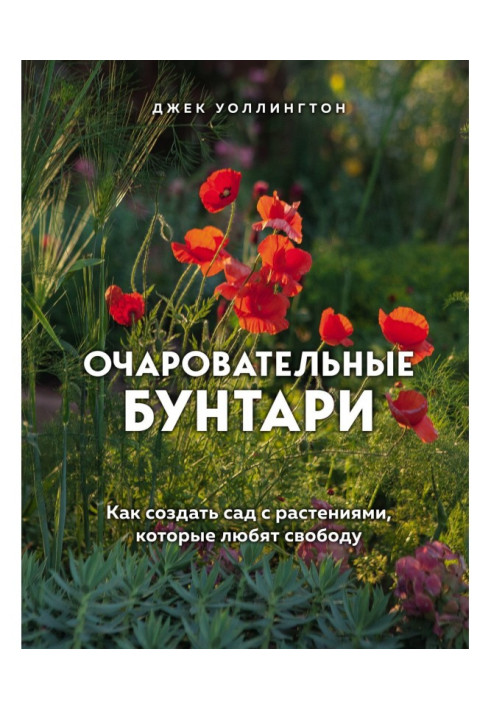 ДЖЕК УОЛЛИНГТОН

ОЧАРОВАТЕЛЬНЫЕ БУНТАРИ

Как создать сад с растениями, которые любят свободу